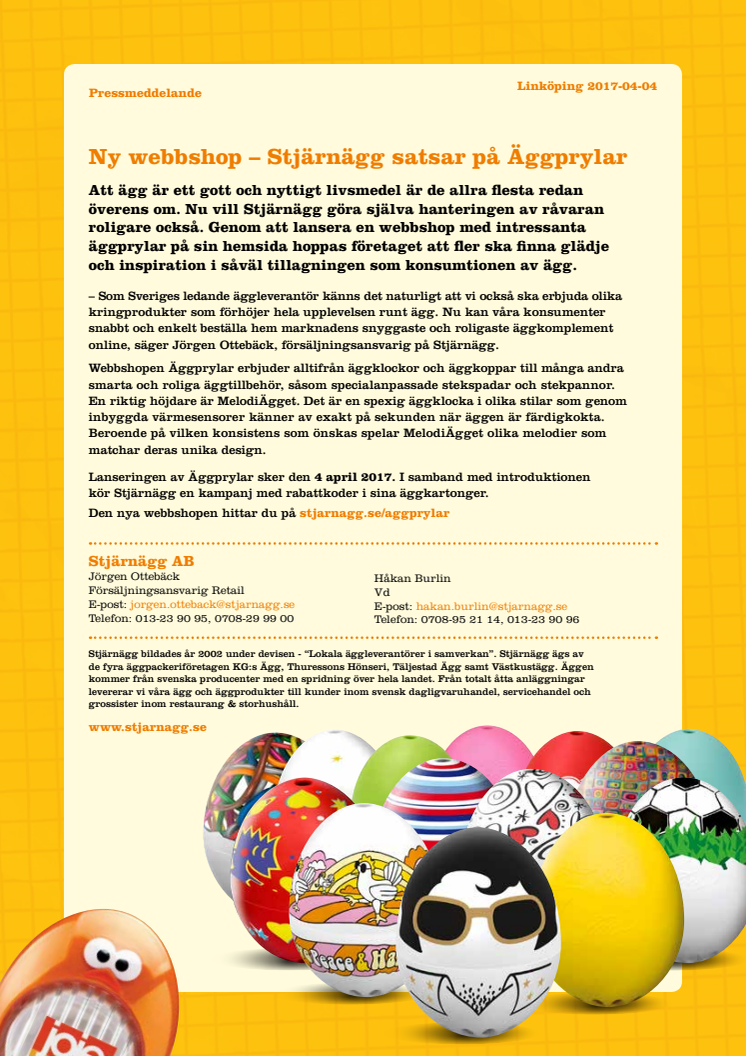 Pressmeddelande

Linköping 2017-04-04

Ny webbshop – Stjärnägg satsar på Äggprylar

Att ägg är ett gott och nyttigt livsmedel är de allra flesta redan överens om. Nu vill Stjärnägg göra själva hanteringen av råvaran roligare också. Genom att lansera en webbshop med intressanta äggprylar på sin hemsida hoppas företaget att fler ska finna glädje och inspiration i såväl tillagningen som konsumtionen av ägg.

– Som Sveriges ledande äggleverantör känns det naturligt att vi också ska erbjuda olika kringprodukter som förhöjer hela upplevelsen runt ägg. Nu kan våra konsumenter snabbt och enkelt beställa hem marknadens snyggaste och roligaste äggkomplement online, säger Jörgen Ottebäck, försäljningsansvarig på Stjärnägg.

Webbshopen Äggprylar erbjuder alltifrån äggklockor och äggkoppar till många andra smarta och roliga äggtillbehör, såsom specialanpassade stekspadar och stekpannor. En riktig höjdare är MelodiÄgget. Det är en spexig äggklocka i olika stilar som genom inbyggda värmesensorer känner av exakt på sekunden när äggen är färdigkokta. Beroende på vilken konsistens som önskas spelar MelodiÄgget olika melodier som matchar deras unika design.

Lanseringen av Äggprylar sker den 4 april 2017. I samband med introduktionen kör Stjärnägg en kampanj med rabattkoder i sina äggkartonger.

Den nya webbshopen hittar du på stjarnagg.se/aggprylar

Stjärnägg AB
Jörgen Ottebäck
Försäljningsansvarig Retail
E-post: jorgen.otteback@stjarnagg.se
Telefon: 013-23 90 95, 0708-29 99 00

Håkan Burlin
Vd
E-post: hakan.burlin@stjarnagg.se
Telefon: 0708-95 21 14, 013-23 90 96

Stjärnägg bildades år 2002 under devisen - "Lokala äggleverantörer i samverkan". Stjärnägg ägs av de fyra äggpackeriföretagen KG:s Ägg, Thuressons Hönseri, Täljestad Ägg samt Västkustägg. Äggen kommer från svenska producenter med en spridning över hela landet. Från totalt åtta anläggningar levererar vi våra ägg och äggprodukter till kunder inom svensk dagligvaruhandel, servicehandel och grossister inom restaurang & storhushåll.

www.stjarnagg.se

Peace & Ha